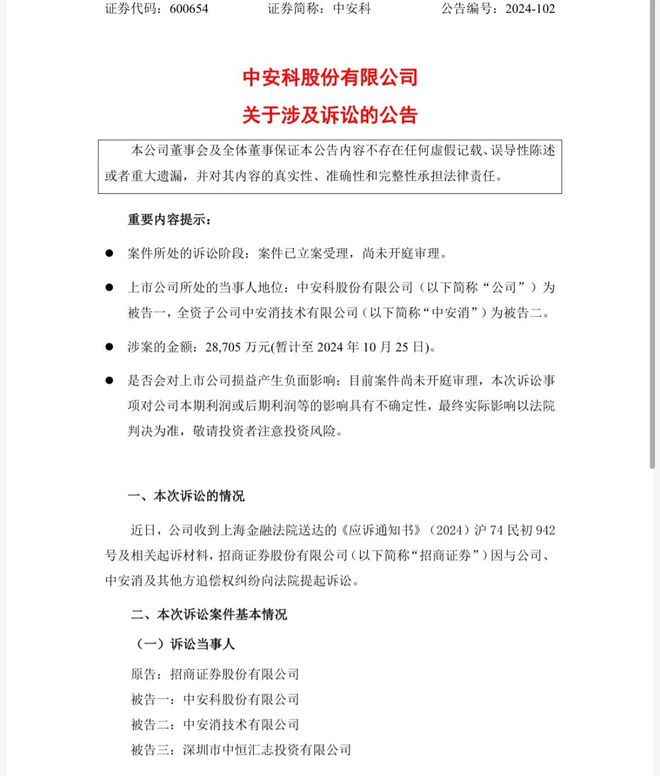 证券代码：600654　　证券简称：中安科　　公告编号：2024-102

中安科股份有限公司
关于涉及诉讼的公告

本公司董事会及全体董事保证本公告内容不存在任何虚假记载、误导性陈述或者重大遗漏，并对其内容的真实性、准确性和完整性承担法律责任。

重要内容提示：

● 案件所处的诉讼阶段：案件已立案受理，尚未开庭审理。

● 上市公司所处的当事人地位：中安科股份有限公司（以下简称“公司”）为被告一，全资子公司中安消技术有限公司（以下简称“中安消”）为被告二。

● 涉案的金额：28,705 万元(暂计至 2024 年 10 月 25 日)。

● 是否会对上市公司损益产生负面影响：目前案件尚未开庭审理，本次诉讼事项对公司本期利润或后期利润等的影响具有不确定性，最终实际影响以法院判决为准，敬请投资者注意投资风险。

一、本次诉讼的情况

近日，公司收到上海金融法院送达的《应诉通知书》（2024）沪 74 民初 942 号及相关起诉材料，招商证券股份有限公司（以下简称“招商证券”）因与公司、中安消及其他方追偿权纠纷向法院提起诉讼。

二、本次诉讼案件基本情况

（一）诉讼当事人

原告：招商证券股份有限公司

被告一：中安科股份有限公司

被告二：中安消技术有限公司

被告三：深圳市中恒汇志投资有限公司